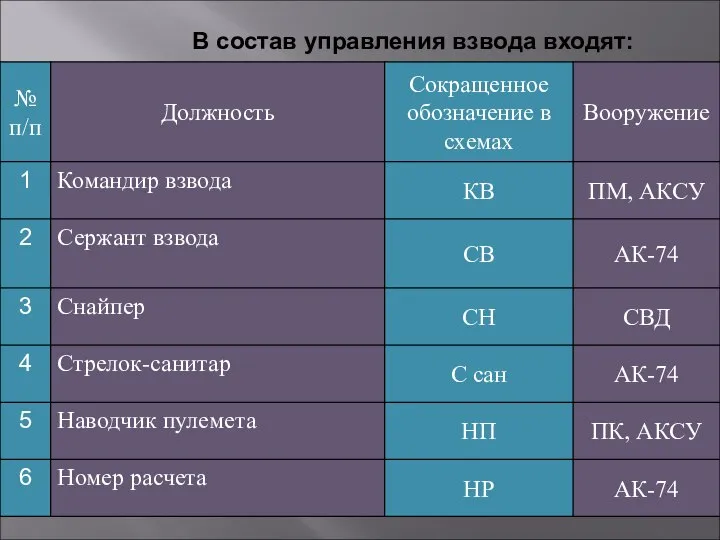 В состав управления взвода входят:

| № п/п | Должность | Сокращенное обозначение в схемах | Вооружение |
|---|---|---|---|
| 1 | Командир взвода | КВ | ПМ, АКСУ |
| 2 | Сержант взвода | СВ | АК-74 |
| 3 | Снайпер | СН | СВД |
| 4 | Стрелок-санитар | С сан | АК-74 |
| 5 | Наводчик пулемета | НП | ПК, АКСУ |
| 6 | Номер расчета | НР | АК-74 |